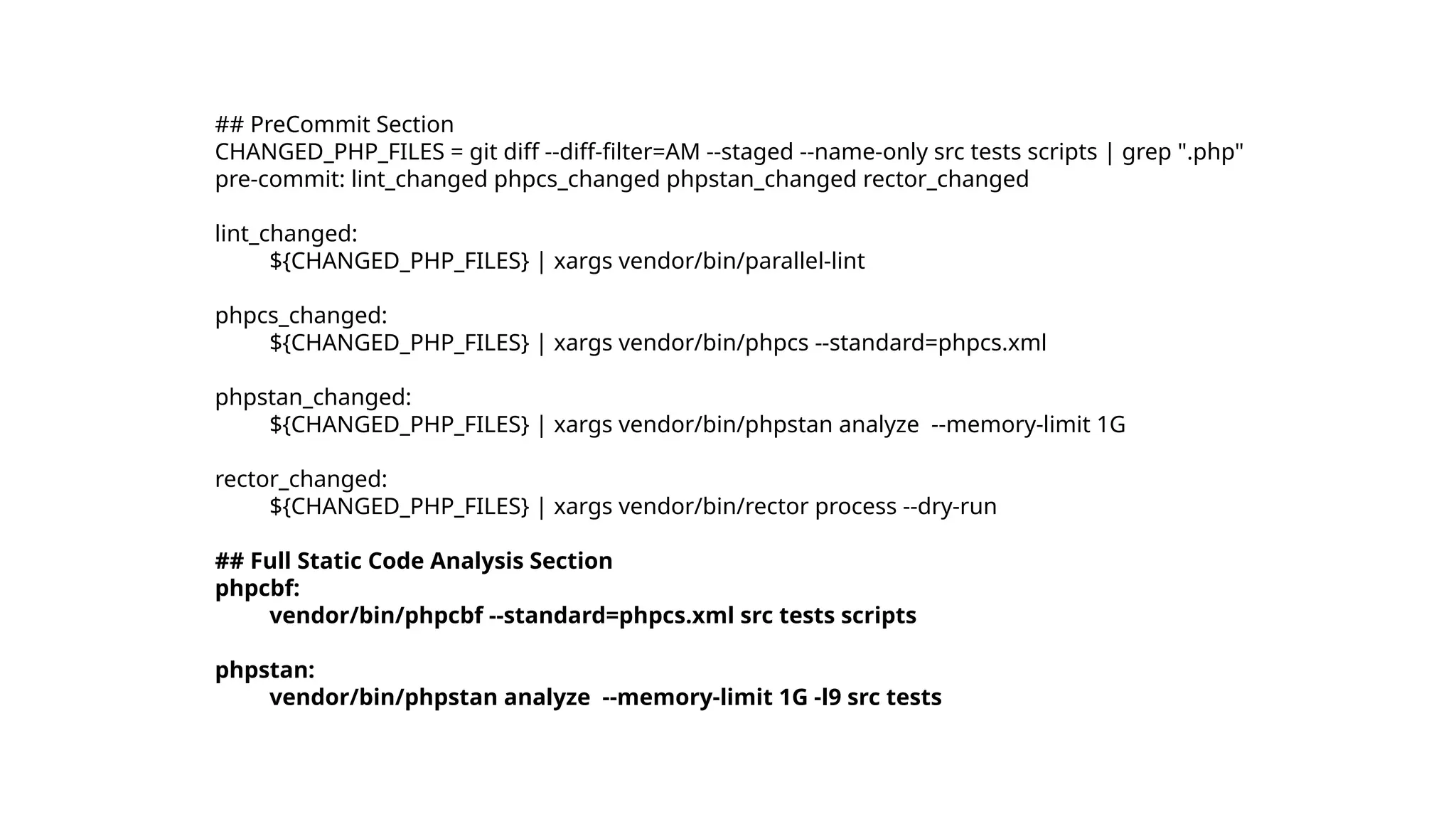 ## PreCommit Section
CHANGED_PHP_FILES = git diff --diff-filter=AM --staged --name-only src tests scripts | grep ".php"
pre-commit: lint_changed phpcs_changed phpstan_changed rector_changed

lint_changed:
	${CHANGED_PHP_FILES} | xargs vendor/bin/parallel-lint

phpcs_changed:
	${CHANGED_PHP_FILES} | xargs vendor/bin/phpcs --standard=phpcs.xml

phpstan_changed:
	${CHANGED_PHP_FILES} | xargs vendor/bin/phpstan analyze  --memory-limit 1G

rector_changed:
	${CHANGED_PHP_FILES} | xargs vendor/bin/rector process --dry-run

## Full Static Code Analysis Section
phpcbf:
	vendor/bin/phpcbf --standard=phpcs.xml src tests scripts

phpstan:
	vendor/bin/phpstan analyze  --memory-limit 1G -l9 src tests